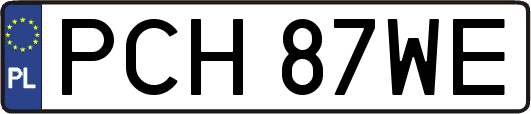 PL
PCH 87WE